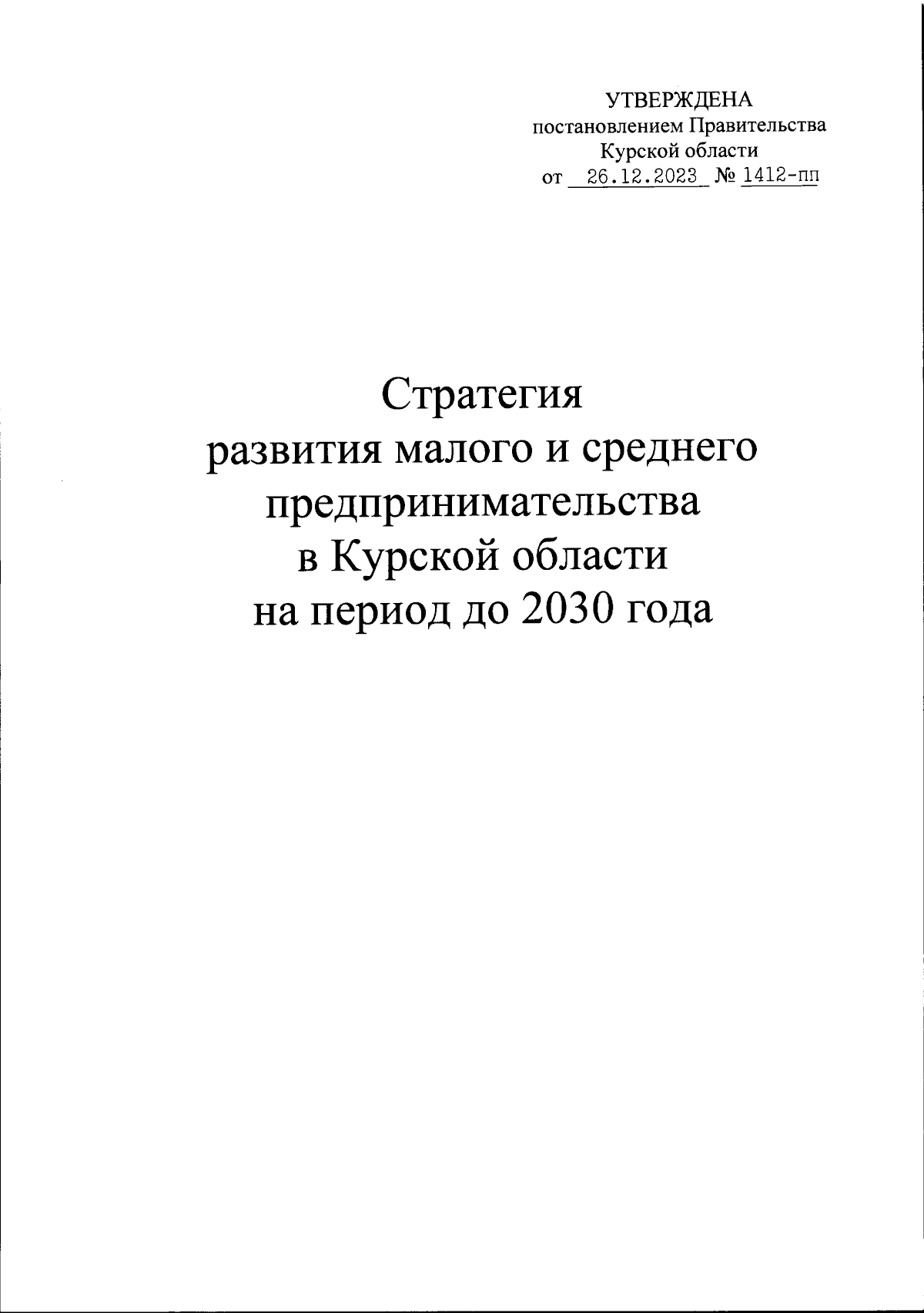 УТВЕРЖДЕНА
постановлением Правительства
Курской области
от 26.12.2023 № 1412-пп

Стратегия
развития малого и среднего
предпринимательства
в Курской области
на период до 2030 года